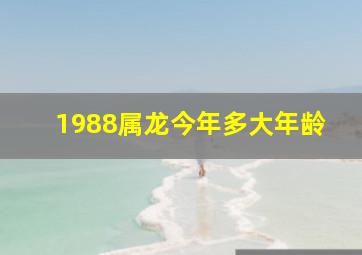 1988属龙今年多大年龄